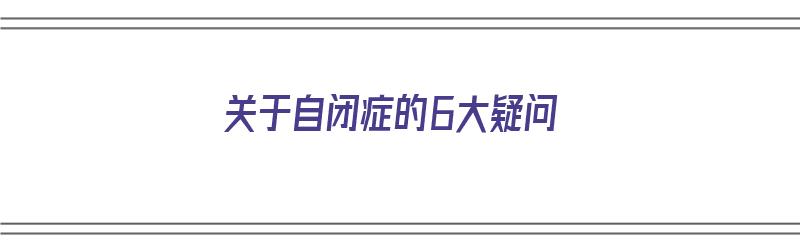 关于自闭症的6大疑问